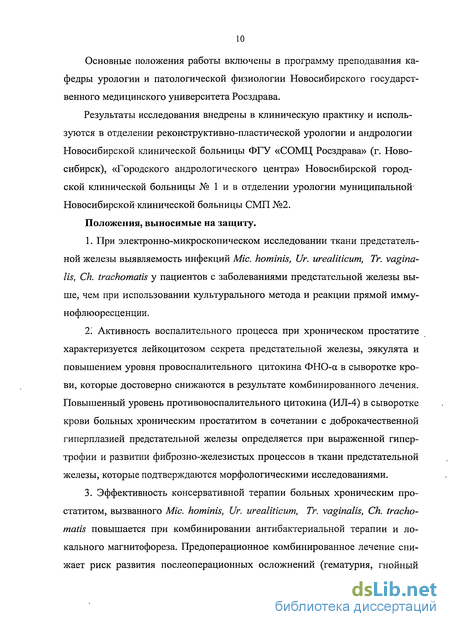 10

Основные положения работы включены в программу преподавания кафедры урологии и патологической физиологии Новосибирского государственного медицинского университета Росздрава.

Результаты исследования внедрены в клиническую практику и используются в отделении реконструктивно-пластической урологии и андрологии Новосибирской клинической больницы ФГУ «СОМЦ Росздрава» (г. Новосибирск), «Городского андрологического центра» Новосибирской городской клинической больницы № 1 и в отделении урологии муниципальной Новосибирской клинической больницы СМП №2.

Положения, выносимые на защиту.

1. При электронно-микроскопическом исследовании ткани предстательной железы выявляемость инфекций Mic. hominis, Ur. urealiticum, Tr. vaginalis, Ch. trachomatis у пациентов с заболеваниями предстательной железы выше, чем при использовании культурального метода и реакции прямой иммунофлюоресценции.

2. Активность воспалительного процесса при хроническом простатите характеризуется лейкоцитозом секрета предстательной железы, эякулята и повышением уровня провоспалительного цитокина ФНО-α в сыворотке крови, которые достоверно снижаются в результате комбинированного лечения. Повышенный уровень противовоспалительного цитокина (ИЛ-4) в сыворотке крови больных хроническим простатитом в сочетании с доброкачественной гиперплазией предстательной железы определяется при выраженной гипертрофии и развитии фиброзно-железистых процессов в ткани предстательной железы, которые подтверждаются морфологическими исследованиями.

3. Эффективность консервативной терапии больных хроническим простатитом, вызванного Mic. hominis, Ur. urealiticum, Tr. vaginalis, Ch. trachomatis повышается при комбинировании антибактериальной терапии и локального магнитофореза. Предоперационное комбинированное лечение снижает риск развития послеоперационных осложнений (гематурия, гнойный

dsLib.net
библиотека диссертаций